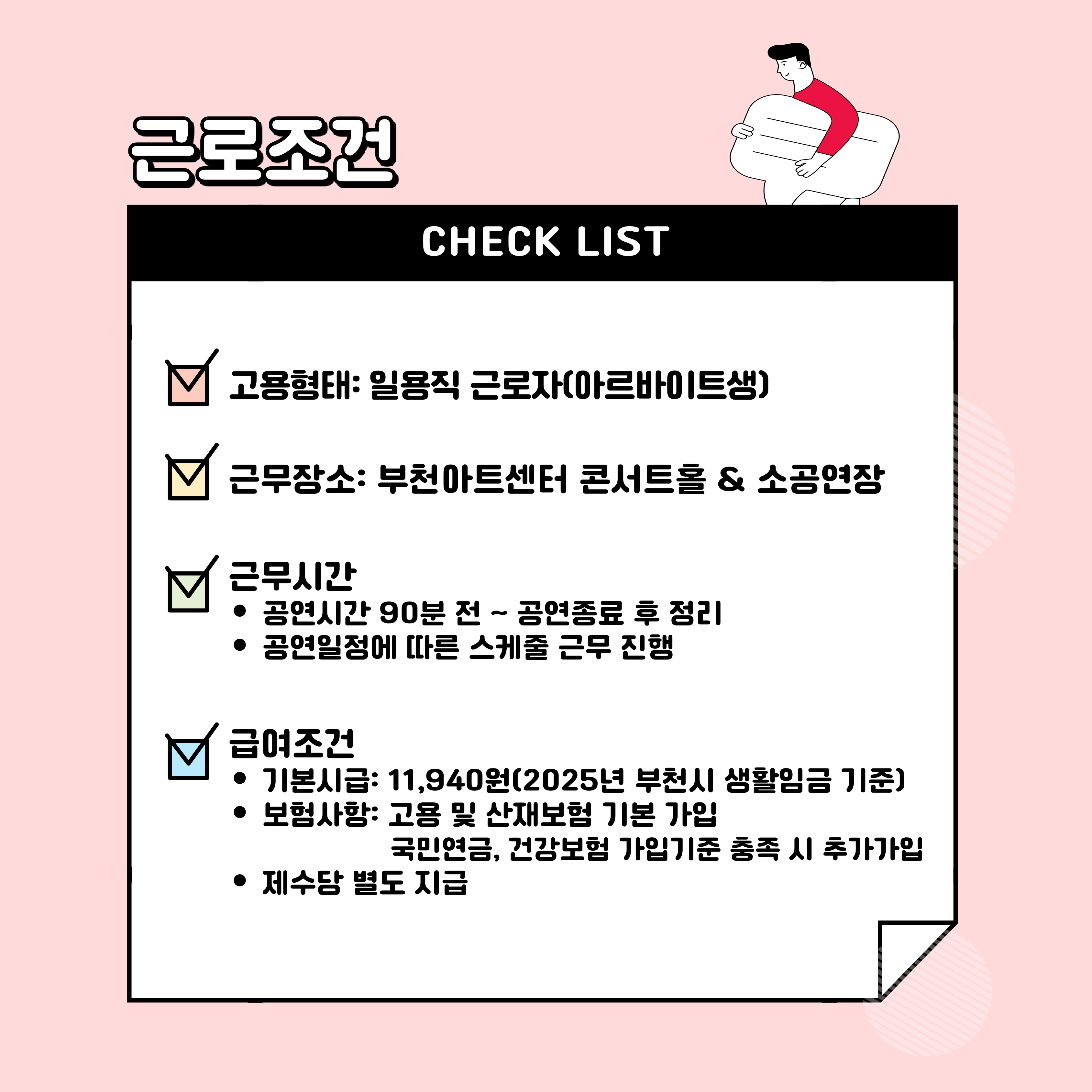 근로조건

CHECK LIST

고용형태: 일용직 근로자(아르바이트생)

근무장소: 부천아트센터 콘서트홀 & 소공연장

근무시간
• 공연시간 90분 전 ~ 공연종료 후 정리
• 공연일정에 따른 스케줄 근무 진행

급여조건
• 기본시급: 11,940원(2025년 부천시 생활임금 기준)
• 보험사항: 고용 및 산재보험 기본 가입
국민연금, 건강보험 가입기준 충족 시 추가가입
• 제수당 별도 지급